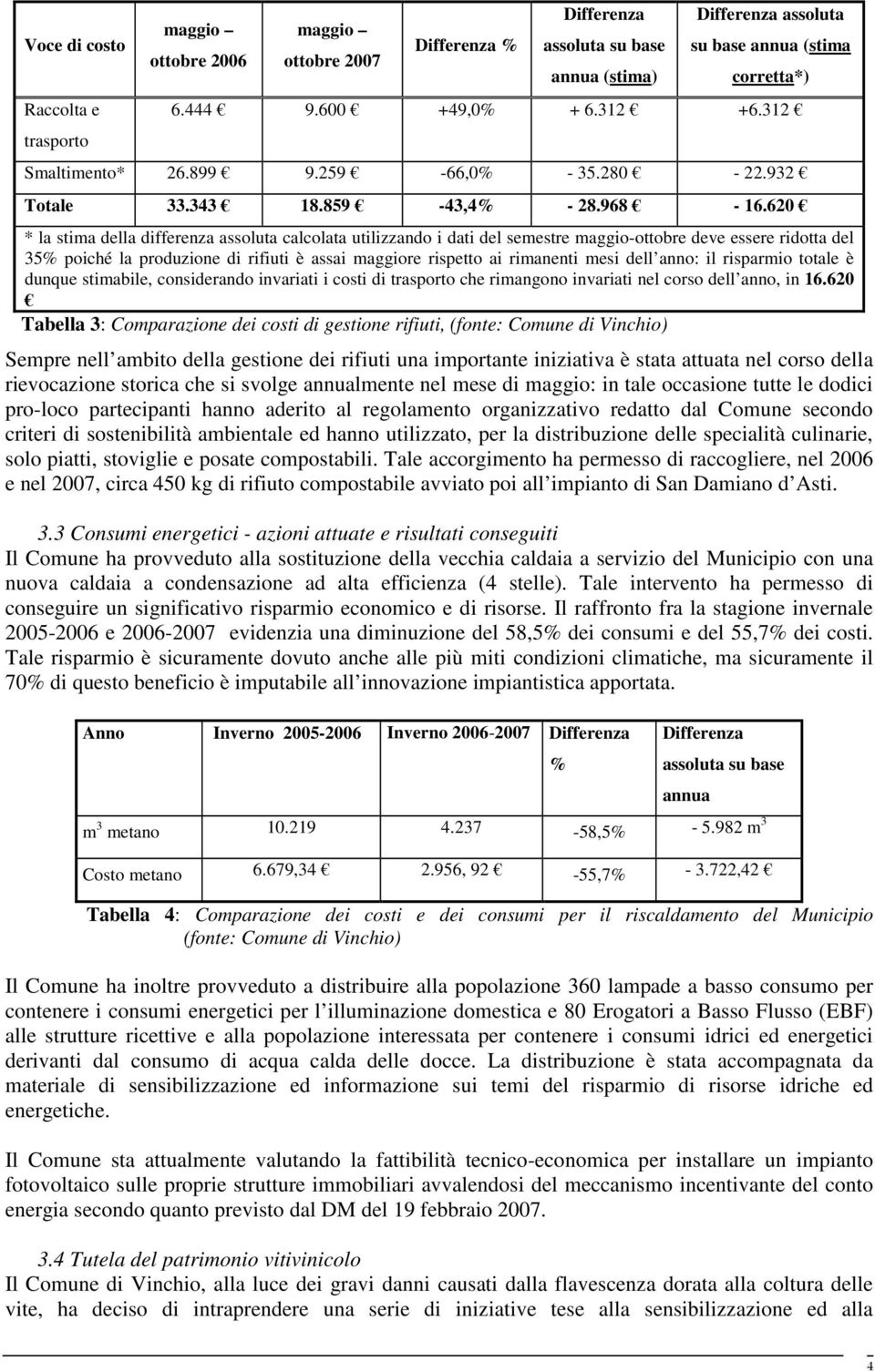 | Voce di costo | maggio – ottobre 2006 | maggio – ottobre 2007 | Differenza % | Differenza assoluta su base annua (stima) | Differenza assoluta su base annua (stima corretta*) |
|---|---|---|---|---|---|
| Raccolta e trasporto | 6.444 € | 9.600 € | +49,0% | + 6.312 € | +6.312 € |
| Smaltimento* | 26.899 € | 9.259 € | -66,0% | - 35.280 € | - 22.932 € |
| Totale | 33.343 € | 18.859 € | -43,4% | - 28.968 € | - 16.620 € |

* la stima della differenza assoluta calcolata utilizzando i dati del semestre maggio-ottobre deve essere ridotta del 35% poiché la produzione di rifiuti è assai maggiore rispetto ai rimanenti mesi dell anno: il risparmio totale è dunque stimabile, considerando invariati i costi di trasporto che rimangono invariati nel corso dell anno, in 16.620 €

Tabella 3: Comparazione dei costi di gestione rifiuti, (fonte: Comune di Vinchio)

Sempre nell ambito della gestione dei rifiuti una importante iniziativa è stata attuata nel corso della rievocazione storica che si svolge annualmente nel mese di maggio: in tale occasione tutte le dodici pro-loco partecipanti hanno aderito al regolamento organizzativo redatto dal Comune secondo criteri di sostenibilità ambientale ed hanno utilizzato, per la distribuzione delle specialità culinarie, solo piatti, stoviglie e posate compostabili. Tale accorgimento ha permesso di raccogliere, nel 2006 e nel 2007, circa 450 kg di rifiuto compostabile avviato poi all impianto di San Damiano d Asti.

3.3 Consumi energetici - azioni attuate e risultati conseguiti
Il Comune ha provveduto alla sostituzione della vecchia caldaia a servizio del Municipio con una nuova caldaia a condensazione ad alta efficienza (4 stelle). Tale intervento ha permesso di conseguire un significativo risparmio economico e di risorse. Il raffronto fra la stagione invernale 2005-2006 e 2006-2007 evidenzia una diminuzione del 58,5% dei consumi e del 55,7% dei costi. Tale risparmio è sicuramente dovuto anche alle più miti condizioni climatiche, ma sicuramente il 70% di questo beneficio è imputabile all innovazione impiantistica apportata.

| Anno | Inverno 2005-2006 | Inverno 2006-2007 | Differenza % | Differenza assoluta su base annua |
|---|---|---|---|---|
| m $^3$ metano | 10.219 | 4.237 | -58,5% | - 5.982 m $^3$ |
| Costo metano | 6.679,34 € | 2.956, 92 € | -55,7% | - 3.722,42 € |

Tabella 4: Comparazione dei costi e dei consumi per il riscaldamento del Municipio (fonte: Comune di Vinchio)

Il Comune ha inoltre provveduto a distribuire alla popolazione 360 lampade a basso consumo per contenere i consumi energetici per l illuminazione domestica e 80 Erogatori a Basso Flusso (EBF) alle strutture ricettive e alla popolazione interessata per contenere i consumi idrici ed energetici derivanti dal consumo di acqua calda delle docce. La distribuzione è stata accompagnata da materiale di sensibilizzazione ed informazione sui temi del risparmio di risorse idriche ed energetiche.

Il Comune sta attualmente valutando la fattibilità tecnico-economica per installare un impianto fotovoltaico sulle proprie strutture immobiliari avvalendosi del meccanismo incentivante del conto energia secondo quanto previsto dal DM del 19 febbraio 2007.

3.4 Tutela del patrimonio vitivinicolo
Il Comune di Vinchio, alla luce dei gravi danni causati dalla flavescenza dorata alla coltura delle vite, ha deciso di intraprendere una serie di iniziative tese alla sensibilizzazione ed alla

4